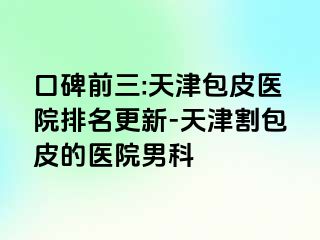 口碑前三:天津包皮医院排名更新-天津割包皮的医院男科